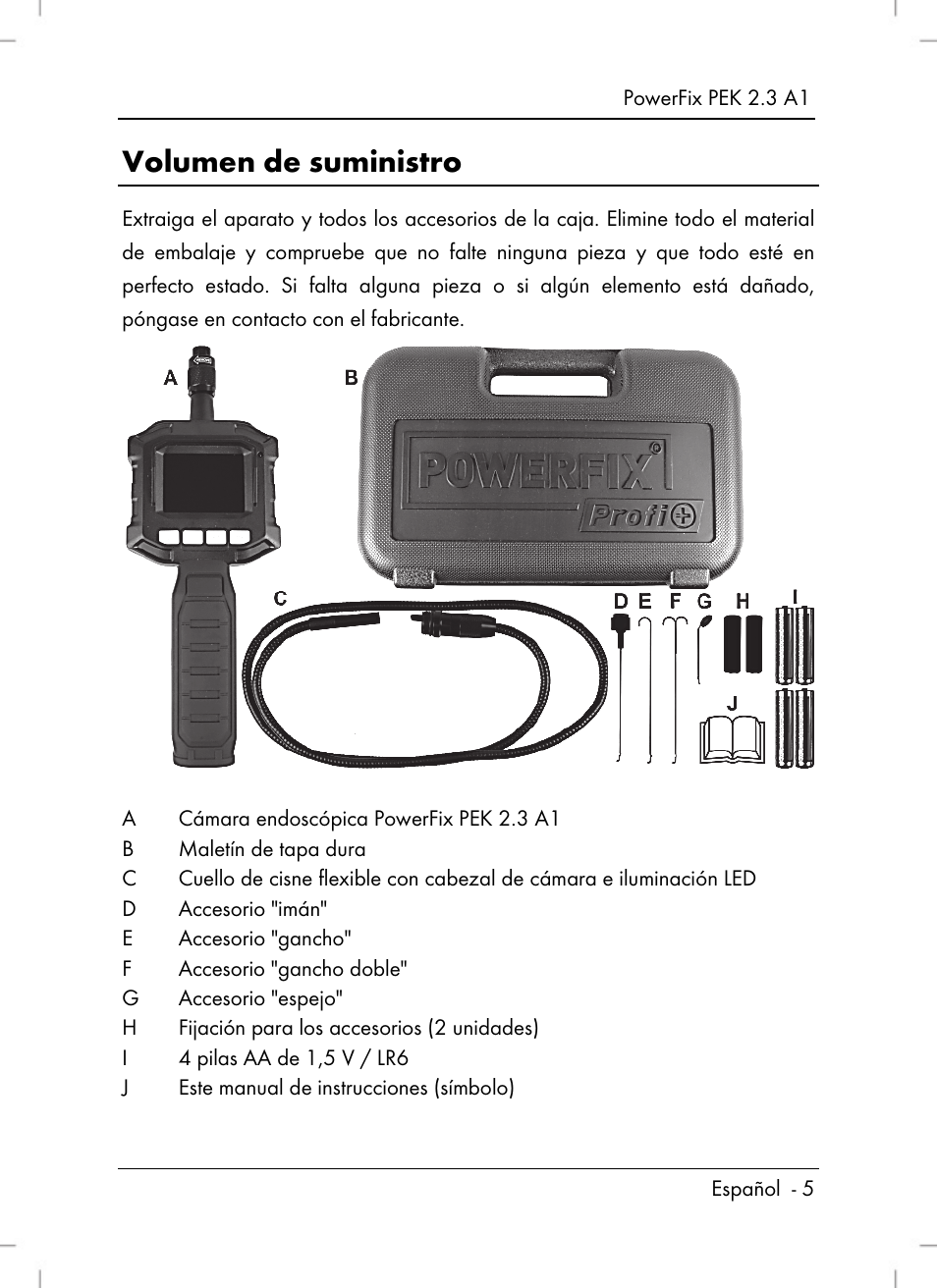 PowerFix PEK 2.3 A1

Volumen de suministro

Extraiga el aparato y todos los accesorios de la caja. Elimine todo el material de embalaje y compruebe que no falte ninguna pieza y que todo esté en perfecto estado. Si falta alguna pieza o si algún elemento está dañado, póngase en contacto con el fabricante.

A B POWERFIX Profi C D E F G H I J

A Cámara endoscópica PowerFix PEK 2.3 A1
B Maletín de tapa dura
C Cuello de cisne flexible con cabezal de cámara e iluminación LED
D Accesorio "imán"
E Accesorio "gancho"
F Accesorio "gancho doble"
G Accesorio "espejo"
H Fijación para los accesorios (2 unidades)
I 4 pilas AA de 1,5 V / LR6
J Este manual de instrucciones (símbolo)

Español - 5